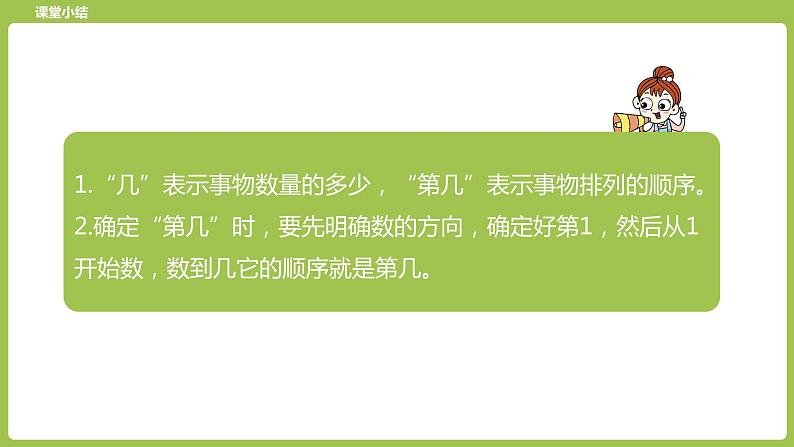 课堂小结

1.“几”表示事物数量的多少，“第几”表示事物排列的顺序。
2.确定“第几”时，要先明确数的方向，确定好第1，然后从1开始数，数到几它的顺序就是第几。